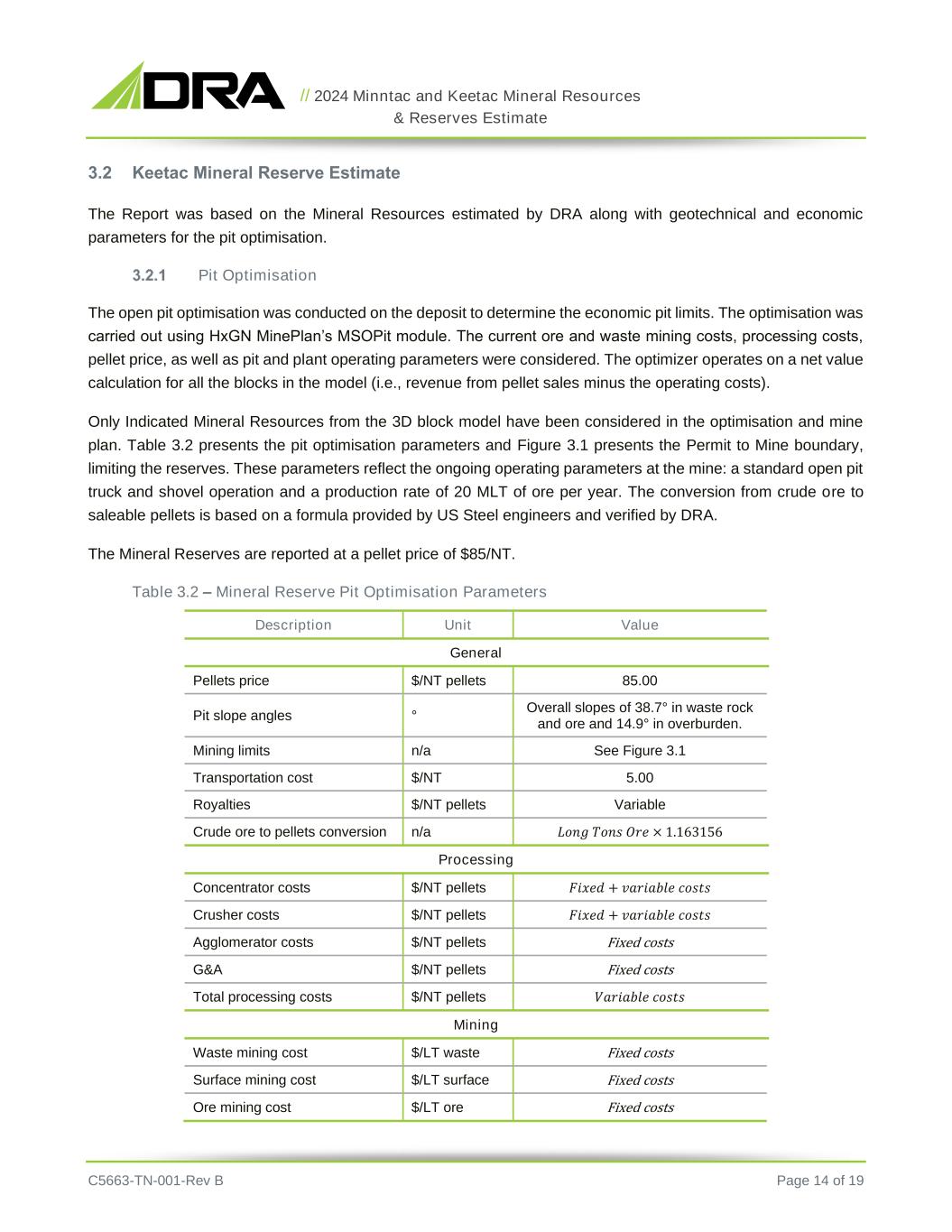 DRA

// 2024 Minntac and Keetac Mineral Resources & Reserves Estimate

3.2 Keetac Mineral Reserve Estimate

The Report was based on the Mineral Resources estimated by DRA along with geotechnical and economic parameters for the pit optimisation.

3.2.1 Pit Optimisation

The open pit optimisation was conducted on the deposit to determine the economic pit limits. The optimisation was carried out using HxGN MinePlan's MSOPit module. The current ore and waste mining costs, processing costs, pellet price, as well as pit and plant operating parameters were considered. The optimizer operates on a net value calculation for all the blocks in the model (i.e., revenue from pellet sales minus the operating costs).

Only Indicated Mineral Resources from the 3D block model have been considered in the optimisation and mine plan. Table 3.2 presents the pit optimisation parameters and Figure 3.1 presents the Permit to Mine boundary, limiting the reserves. These parameters reflect the ongoing operating parameters at the mine: a standard open pit truck and shovel operation and a production rate of 20 MLT of ore per year. The conversion from crude ore to saleable pellets is based on a formula provided by US Steel engineers and verified by DRA.

The Mineral Reserves are reported at a pellet price of $85/NT.

Table 3.2 – Mineral Reserve Pit Optimisation Parameters

| Description | Unit | Value |
|---|---|---|
| General | | |
| Pellets price | $/NT pellets | 85.00 |
| Pit slope angles | ° | Overall slopes of 38.7° in waste rock and ore and 14.9° in overburden. |
| Mining limits | n/a | See Figure 3.1 |
| Transportation cost | $/NT | 5.00 |
| Royalties | $/NT pellets | Variable |
| Crude ore to pellets conversion | n/a | $Long\ Tons\ Ore \times 1.163156$ |
| Processing | | |
| Concentrator costs | $/NT pellets | $Fixed + variable\ costs$ |
| Crusher costs | $/NT pellets | $Fixed + variable\ costs$ |
| Agglomerator costs | $/NT pellets | $Fixed\ costs$ |
| G&A | $/NT pellets | $Fixed\ costs$ |
| Total processing costs | $/NT pellets | $Variable\ costs$ |
| Mining | | |
| Waste mining cost | $/LT waste | $Fixed\ costs$ |
| Surface mining cost | $/LT surface | $Fixed\ costs$ |
| Ore mining cost | $/LT ore | $Fixed\ costs$ |

C5663-TN-001-Rev B

Page 14 of 19